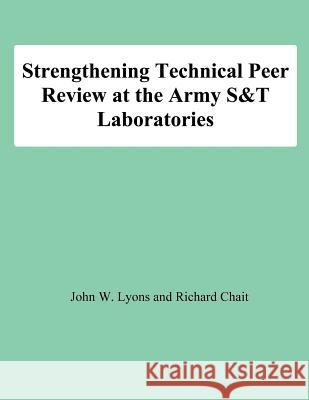 Strengthening Technical Peer Review at the Army S&T Laboratories

John W. Lyons and Richard Chait

Kraina Książek